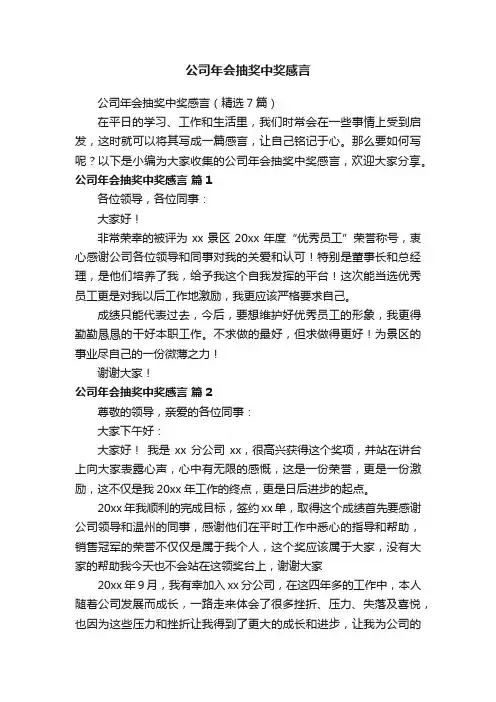 公司年会抽奖中奖感言

公司年会抽奖中奖感言（精选7篇）

在平日的学习、工作和生活里，我们时常会在一些事情上受到启发，这时就可以将其写成一篇感言，让自己铭记于心。那么要如何写呢？以下是小编为大家收集的公司年会抽奖中奖感言，欢迎大家分享。

公司年会抽奖中奖感言 篇1

各位领导，各位同事：

大家好！

非常荣幸的被评为 xx 景区 20xx 年度“优秀员工”荣誉称号，衷心感谢公司各位领导和同事对我的关爱和认可！特别是董事长和总经理，是他们培养了我，给予我这个自我发挥的平台！这次能当选优秀员工更是对我以后工作地激励，我更应该严格要求自己。

成绩只能代表过去，今后，要想维护好优秀员工的形象，我更得勤勤恳恳的干好本职工作。不求做的最好，但求做得更好！为景区的事业尽自己的一份微薄之力！

谢谢大家！

公司年会抽奖中奖感言 篇2

尊敬的领导，亲爱的各位同事：

大家下午好：

大家好！ 我是 xx 分公司 xx，很高兴获得这个奖项，并站在讲台上向大家表露心声，心中有无限的感慨，这是一份荣誉，更是一份激励，这不仅是我 20xx 年工作的终点，更是日后进步的起点。

20xx 年我顺利的完成目标，签约 xx 单，取得这个成绩首先要感谢公司领导和温州的同事，感谢他们在平时工作中悉心的指导和帮助，销售冠军的荣誉不仅仅是属于我个人，这个奖应该属于大家，没有大家的帮助我今天也不会站在这领奖台上，谢谢大家

20xx 年 9 月，我有幸加入 xx 分公司，在这四年多的工作中，本人随着公司发展而成长，一路走来体会了很多挫折、压力、失落及喜悦，也因为这些压力和挫折让我得到了更大的成长和进步，让我为公司的